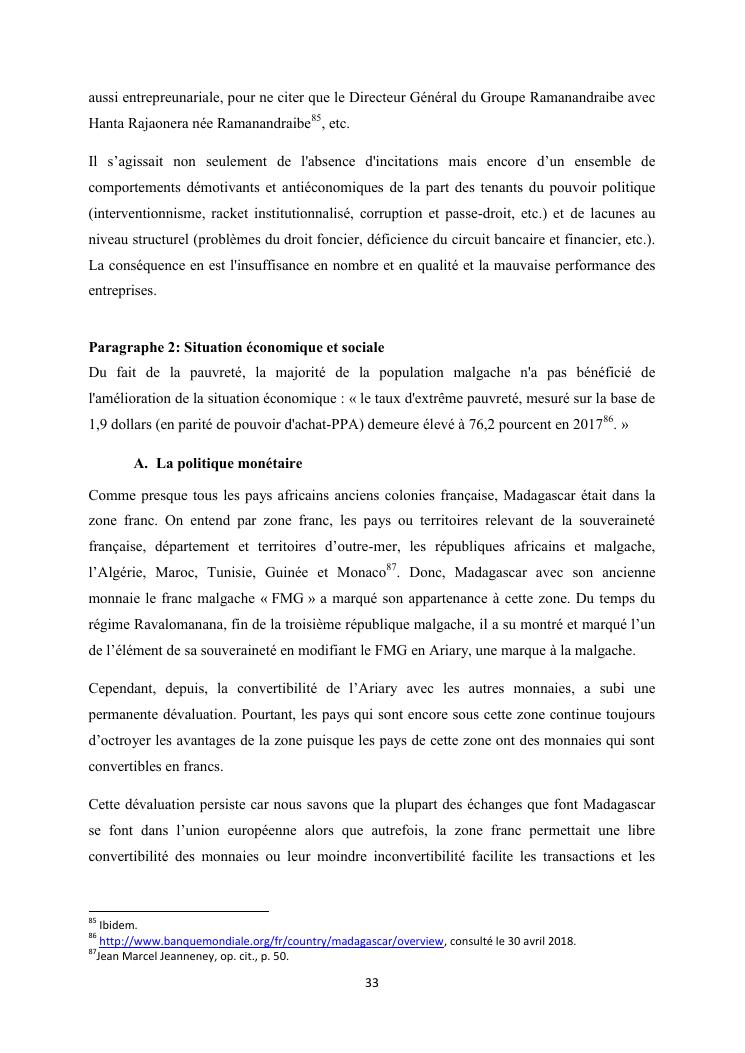 aussi entrepreunariale, pour ne citer que le Directeur Général du Groupe Ramanandraibe avec Hanta Rajaonera née Ramanandraibe$^{85}$, etc.

Il s'agissait non seulement de l'absence d'incitations mais encore d'un ensemble de comportements démotivants et antiéconomiques de la part des tenants du pouvoir politique (interventionnisme, racket institutionnalisé, corruption et passe-droit, etc.) et de lacunes au niveau structurel (problèmes du droit foncier, déficience du circuit bancaire et financier, etc.). La conséquence en est l'insuffisance en nombre et en qualité et la mauvaise performance des entreprises.

Paragraphe 2: Situation économique et sociale
Du fait de la pauvreté, la majorité de la population malgache n'a pas bénéficié de l'amélioration de la situation économique : « le taux d'extrême pauvreté, mesuré sur la base de 1,9 dollars (en parité de pouvoir d'achat-PPA) demeure élevé à 76,2 pourcent en 2017$^{86}$. »

A. La politique monétaire

Comme presque tous les pays africains anciens colonies française, Madagascar était dans la zone franc. On entend par zone franc, les pays ou territoires relevant de la souveraineté française, département et territoires d'outre-mer, les républiques africains et malgache, l'Algérie, Maroc, Tunisie, Guinée et Monaco$^{87}$. Donc, Madagascar avec son ancienne monnaie le franc malgache « FMG » a marqué son appartenance à cette zone. Du temps du régime Ravalomanana, fin de la troisième république malgache, il a su montré et marqué l'un de l'élément de sa souveraineté en modifiant le FMG en Ariary, une marque à la malgache.

Cependant, depuis, la convertibilité de l'Ariary avec les autres monnaies, a subi une permanente dévaluation. Pourtant, les pays qui sont encore sous cette zone continue toujours d'octroyer les avantages de la zone puisque les pays de cette zone ont des monnaies qui sont convertibles en francs.

Cette dévaluation persiste car nous savons que la plupart des échanges que font Madagascar se font dans l'union européenne alors que autrefois, la zone franc permettait une libre convertibilité des monnaies ou leur moindre inconvertibilité facilite les transactions et les

$^{85}$ Ibidem.
$^{86}$ http://www.banquemondiale.org/fr/country/madagascar/overview, consulté le 30 avril 2018.
$^{87}$Jean Marcel Jeanneney, op. cit., p. 50.

33